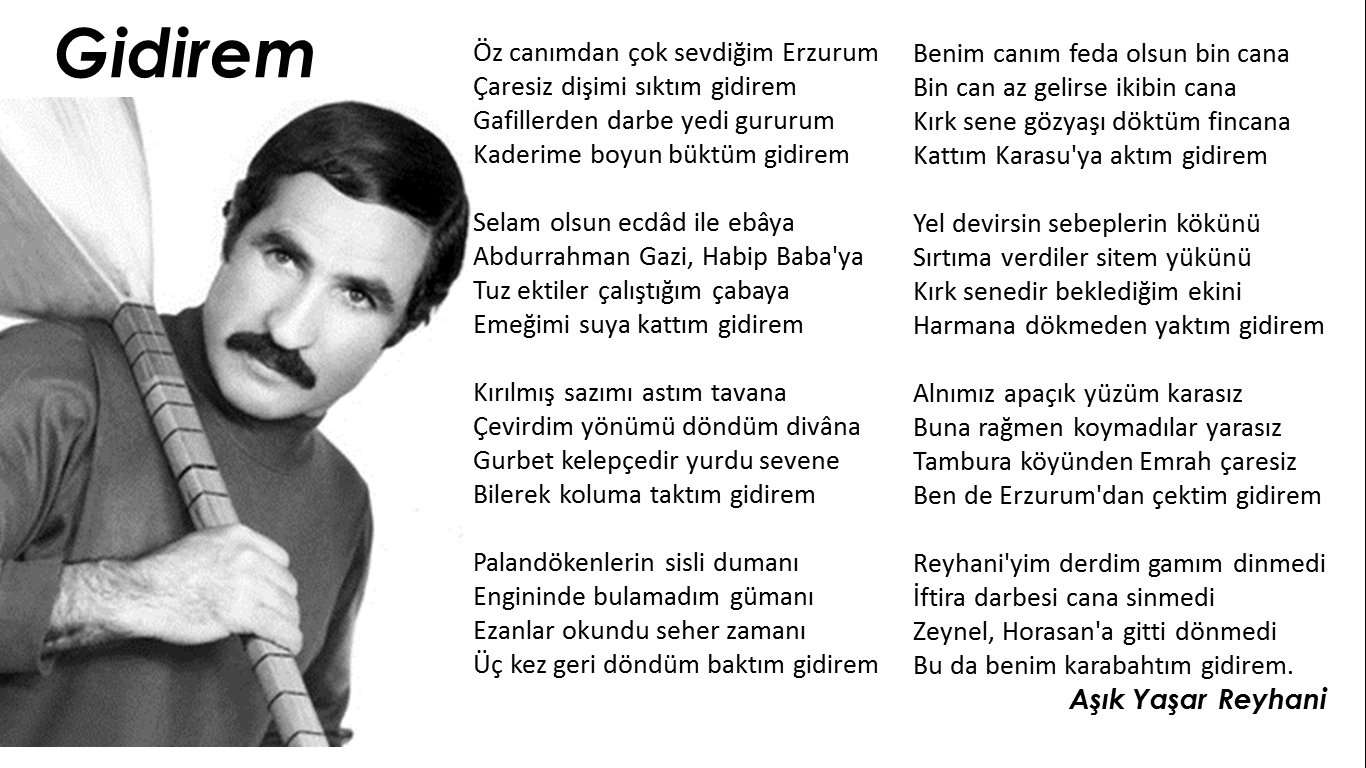 Gidirem

Öz canımdan çok sevdiğim Erzurum
Çaresiz dişimi sıktım gidirem
Gafillerden darbe yedi gururum
Kaderime boyun büktüm gidirem

Selam olsun ecdâd ile ebâya
Abdurrahman Gazi, Habip Baba'ya
Tuz ektiler çalıştığım çabaya
Emeğimi suya kattım gidirem

Kırılmış sazımı astım tavana
Çevirdim yönümü döndüm divâna
Gurbet kelepçedir yurdu sevene
Bilerek koluma taktım gidirem

Palandökenlerin sisli dumanı
Engininde bulamadım gümanı
Ezanlar okundu seher zamanı
Üç kez geri döndüm baktım gidirem

Benim canım feda olsun bin cana
Bin can az gelirse ikibin cana
Kırk sene gözyaşı döktüm fincana
Kattım Karasu'ya aktım gidirem

Yel devirsin sebeplerin kökünü
Sırtıma verdiler sitem yükünü
Kırk senedir beklediğim ekini
Harmana dökmeden yaktım gidirem

Alnımız apaçık yüzüm karasız
Buna rağmen koymadılar yarasız
Tambura köyünden Emrah çaresiz
Ben de Erzurum'dan çektim gidirem

Reyhani'yim derdim gamım dinmedi
İftira darbesi cana sinmedi
Zeynel, Horasan'a gitti dönmedi
Bu da benim karabahtım gidirem.

Aşık Yaşar Reyhani